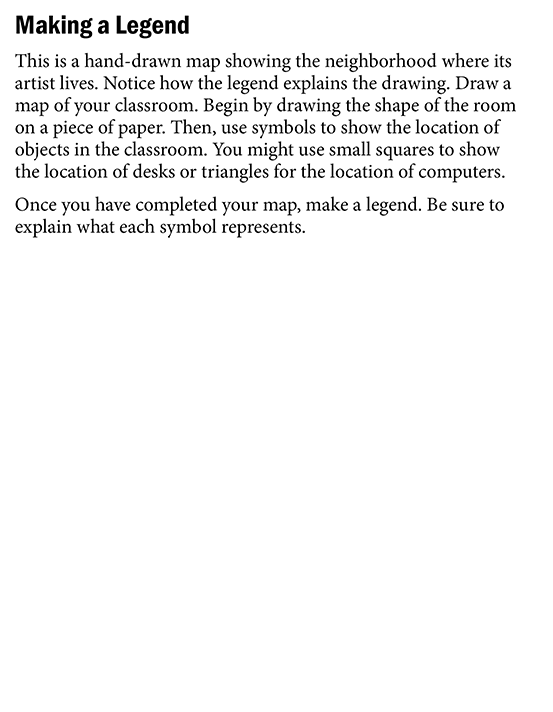 Making a Legend

This is a hand-drawn map showing the neighborhood where its artist lives. Notice how the legend explains the drawing. Draw a map of your classroom. Begin by drawing the shape of the room on a piece of paper. Then, use symbols to show the location of objects in the classroom. You might use small squares to show the location of desks or triangles for the location of computers.

Once you have completed your map, make a legend. Be sure to explain what each symbol represents.